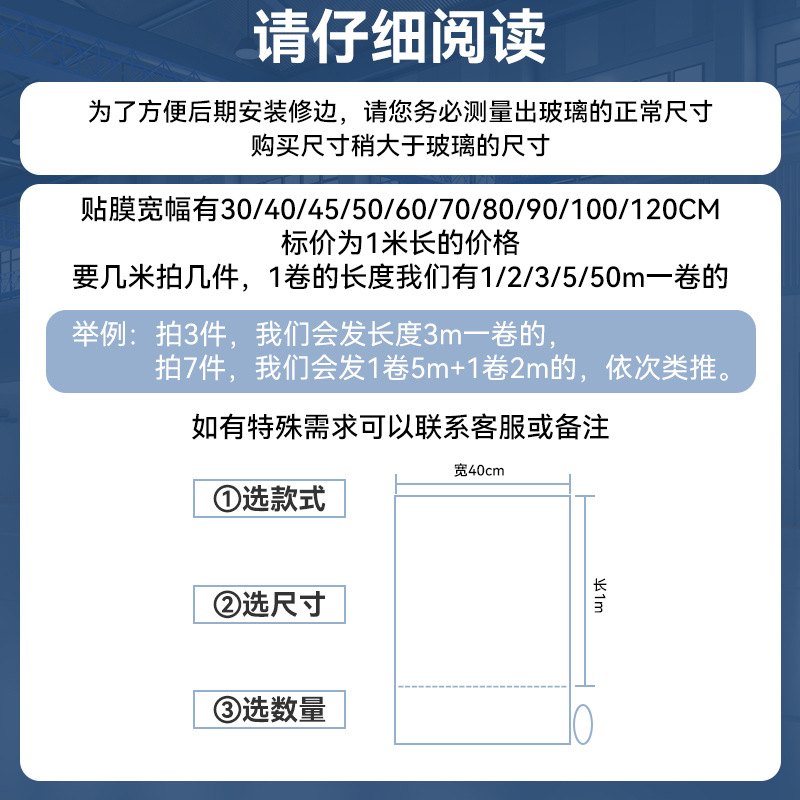 请仔细阅读

为了方便后期安装修边，请您务必测量出玻璃的正常尺寸
购买尺寸稍大于玻璃的尺寸

贴膜宽幅有30/40/45/50/60/70/80/90/100/120CM
标价为1米长的价格
要几米拍几件，1卷的长度我们有1/2/3/5/50m一卷的

举例：拍3件，我们会发长度3m一卷的，
拍7件，我们会发1卷5m+1卷2m的，依次类推。

如有特殊需求可以联系客服或备注

①选款式

②选尺寸

③选数量

宽40cm

长1m